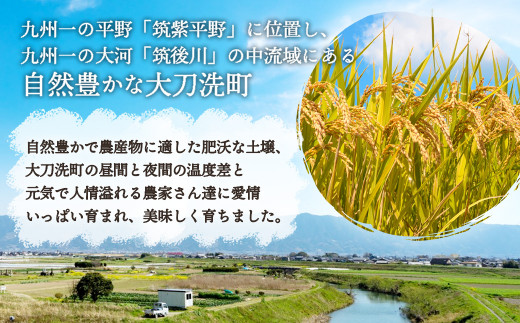 九州一の平野「筑紫平野」に位置し、
九州一の大河「筑後川」の中流域にある
自然豊かな大刀洗町

自然豊かで農産物に適した肥沃な土壌、
大刀洗町の昼間と夜間の温度差と
元気で人情溢れる農家さん達に愛情
いっぱい育まれ、美味しく育ちました。